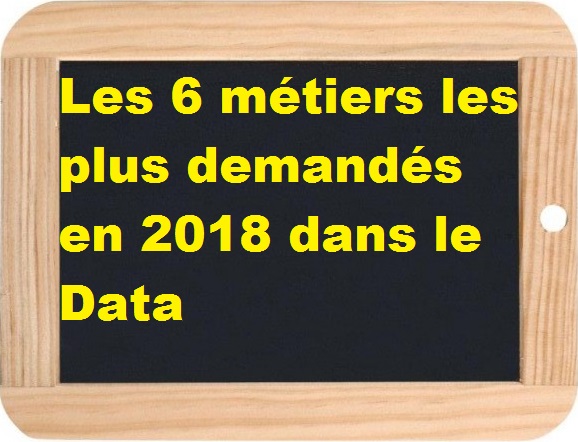 Les 6 métiers les plus demandés en 2018 dans le Data